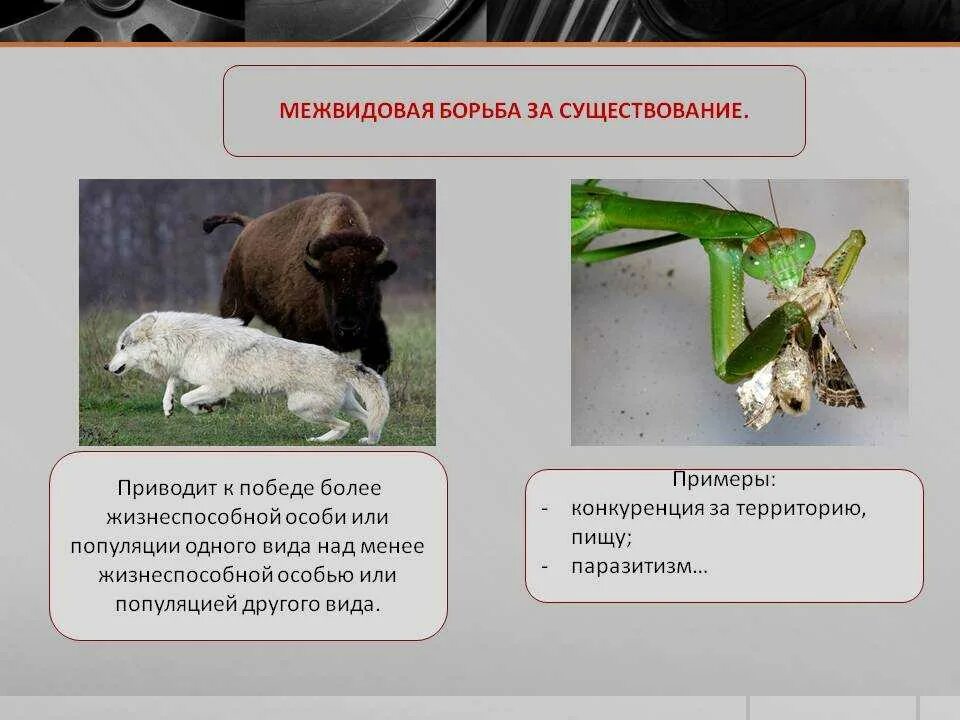 МЕЖВИДОВАЯ БОРЬБА ЗА СУЩЕСТВОВАНИЕ.

Приводит к победе более жизнеспособной особи или популяции одного вида над менее жизнеспособной особью или популяцией другого вида.

Примеры:
- конкуренция за территорию, пищу;
- паразитизм…